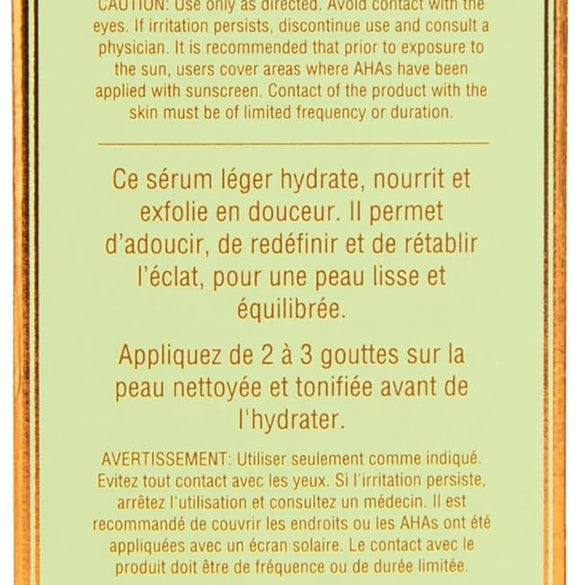 CAUTION: Use only as directed. Avoid contact with the eyes. If irritation persists, discontinue use and consult a physician. It is recommended that prior to exposure to the sun, users cover areas where AHAs have been applied with sunscreen. Contact of the product with the skin must be of limited frequency or duration.

Ce sérum léger hydrate, nourrit et exfolie en douceur. Il permet d'adoucir, de redéfinir et de rétablir l'éclat, pour une peau lisse et équilibrée.

Appliquez de 2 à 3 gouttes sur la peau nettoyée et tonifiée avant de l'hydrater.

AVERTISSEMENT: Utiliser seulement comme indiqué. Evitez tout contact avec les yeux. Si l'irritation persiste, arrêtez l'utilisation et consultez un médecin. Il est recommandé de couvrir les endroits ou les AHAs ont été appliquées avec un écran solaire. Le contact avec le produit doit être de fréquence ou de durée limitée.